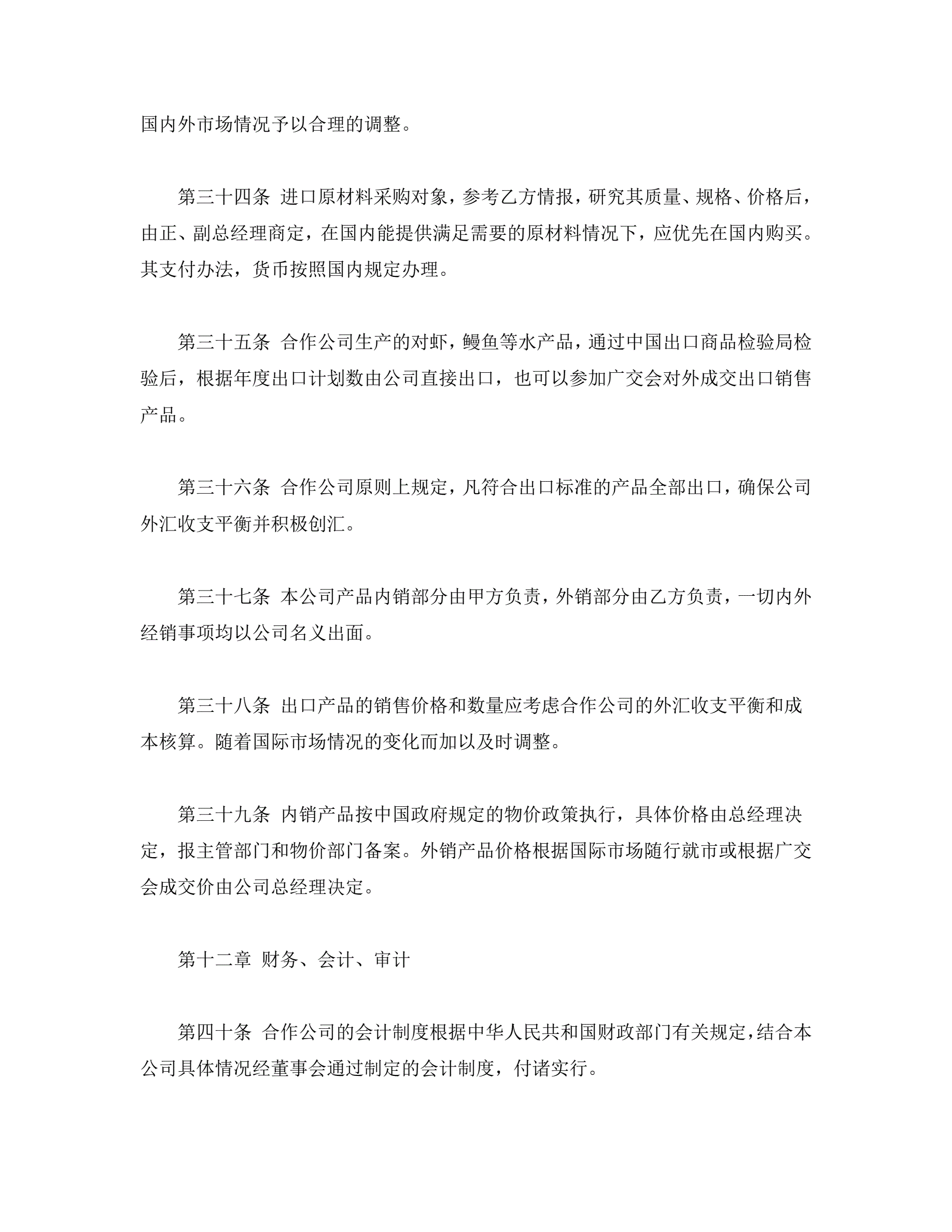 国内外市场情况予以合理的调整。

第三十四条 进口原材料采购对象，参考乙方情报，研究其质量、规格、价格后，由正、副总经理商定，在国内能提供满足需要的原材料情况下，应优先在国内购买。其支付办法，货币按照国内规定办理。

第三十五条 合作公司生产的对虾，鳗鱼等水产品，通过中国出口商品检验局检验后，根据年度出口计划数由公司直接出口，也可以参加广交会对外成交出口销售产品。

第三十六条 合作公司原则上规定，凡符合出口标准的产品全部出口，确保公司外汇收支平衡并积极创汇。

第三十七条 本公司产品内销部分由甲方负责，外销部分由乙方负责，一切内外经销事项均以公司名义出面。

第三十八条 出口产品的销售价格和数量应考虑合作公司的外汇收支平衡和成本核算。随着国际市场情况的变化而加以及时调整。

第三十九条 内销产品按中国政府规定的物价政策执行，具体价格由总经理决定，报主管部门和物价部门备案。外销产品价格根据国际市场随行就市或根据广交会成交价由公司总经理决定。

第十二章 财务、会计、审计

第四十条 合作公司的会计制度根据中华人民共和国财政部门有关规定，结合本公司具体情况经董事会通过制定的会计制度，付诸实行。